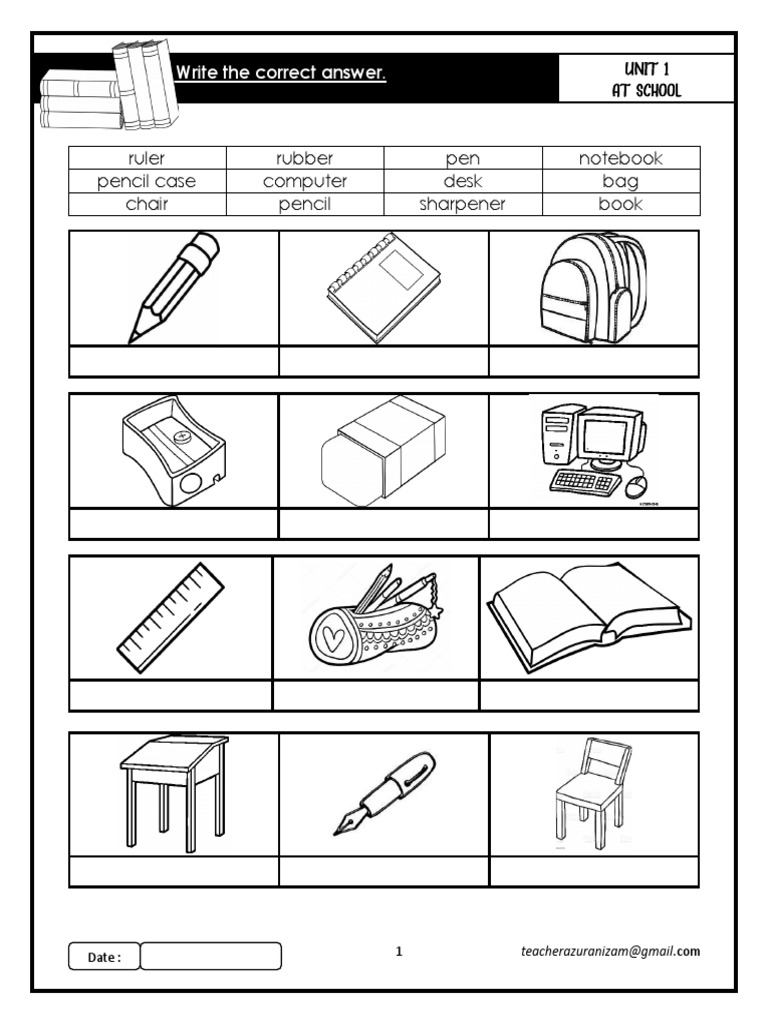 Write the correct answer.

UNIT 1
AT SCHOOL

| ruler | rubber | pen | notebook |
|---|---|---|---|
| pencil case | computer | desk | bag |
| chair | pencil | sharpener | book |

Date :

1

teacherazuranizam@gmail.com